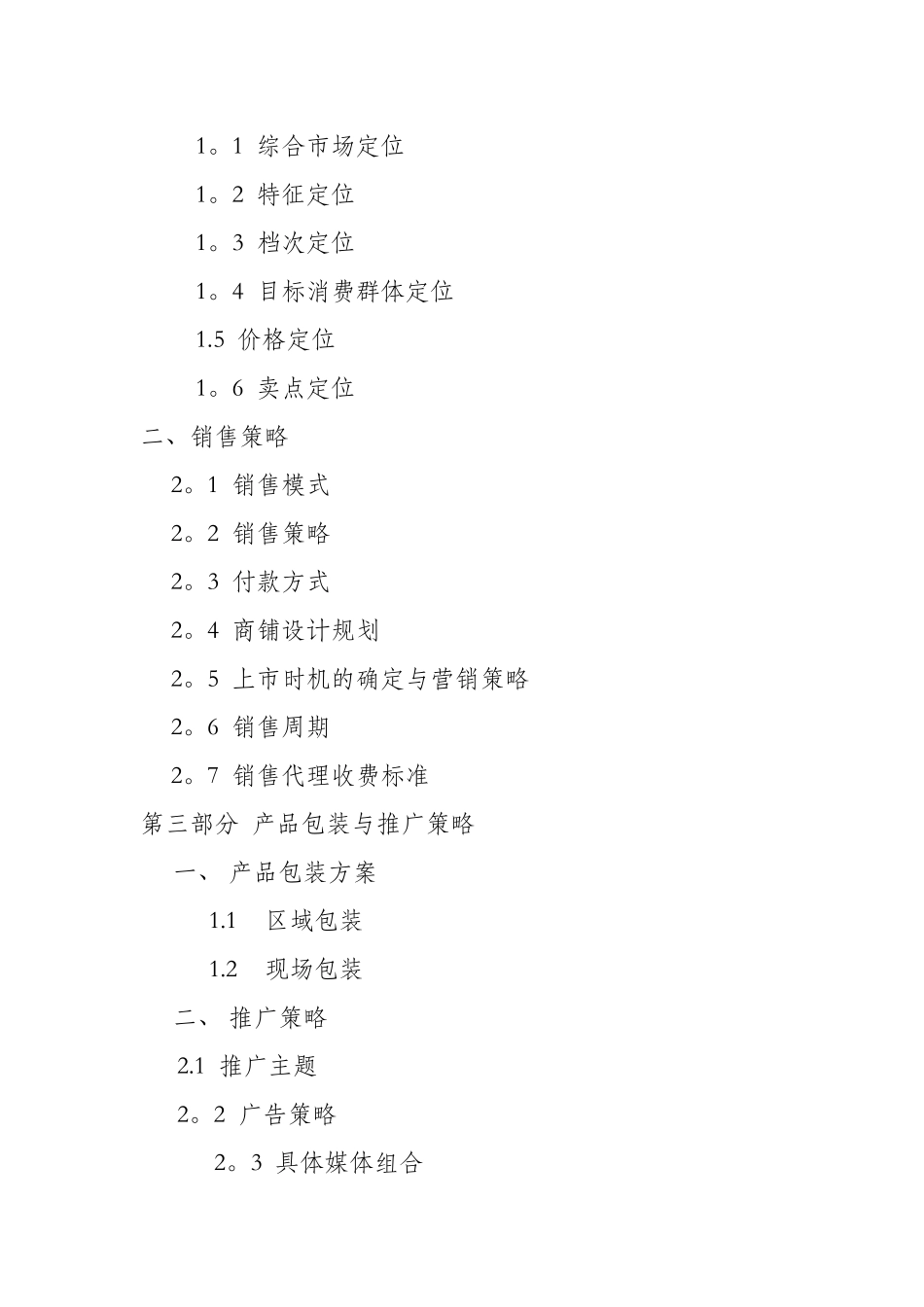 1。1 综合市场定位

1。2 特征定位

1。3 档次定位

1。4 目标消费群体定位

1.5 价格定位

1。6 卖点定位

二、销售策略

2。1 销售模式

2。2 销售策略

2。3 付款方式

2。4 商铺设计规划

2。5 上市时机的确定与营销策略

2。6 销售周期

2。7 销售代理收费标准

第三部分 产品包装与推广策略

一、 产品包装方案

1.1 区域包装

1.2 现场包装

二、 推广策略

2.1 推广主题

2。2 广告策略

2。3 具体媒体组合